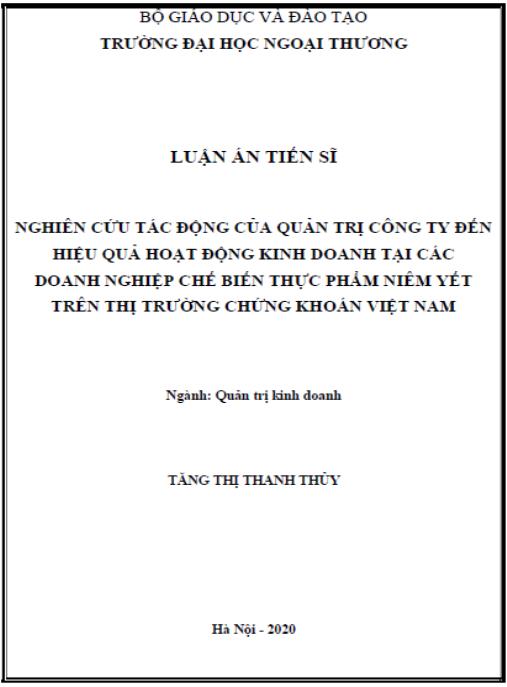 BỘ GIÁO DỤC VÀ ĐÀO TẠO
TRƯỜNG ĐẠI HỌC NGOẠI THƯƠNG

LUẬN ÁN TIẾN SĨ

NGHIÊN CỨU TÁC ĐỘNG CỦA QUẢN TRỊ CÔNG TY ĐẾN HIỆU QUẢ HOẠT ĐỘNG KINH DOANH TẠI CÁC DOANH NGHIỆP CHẾ BIẾN THỰC PHẨM NIÊM YẾT TRÊN THỊ TRƯỜNG CHỨNG KHOÁN VIỆT NAM

Ngành: Quản trị kinh doanh

TĂNG THỊ THANH THỦY

Hà Nội - 2020